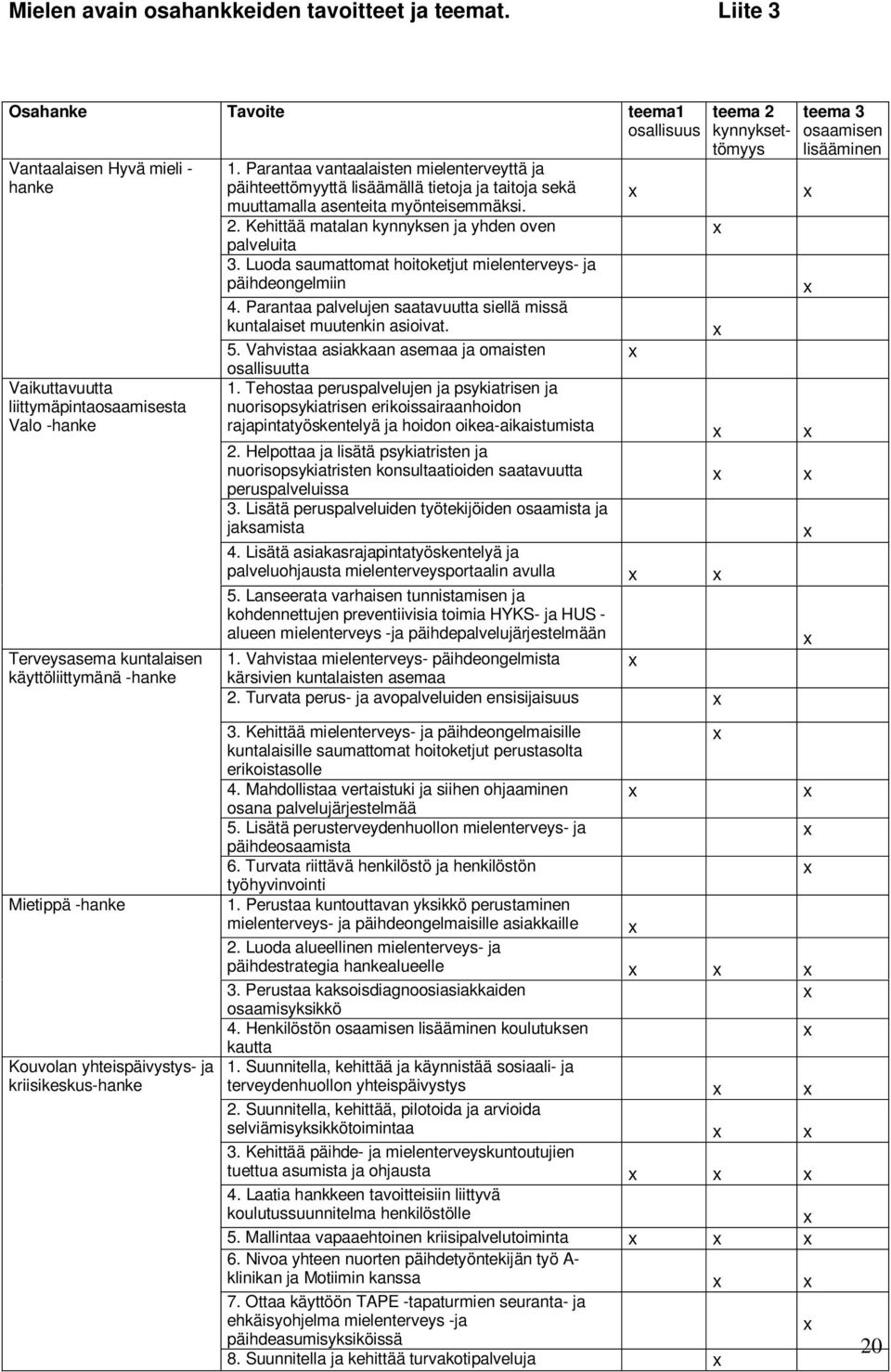 Mielen avain osahankkeiden tavoitteet ja teemat. Liite 3

| Osahanke | Tavoite | teema1 osallisuus | teema 2 kynnyksettömyys | teema 3 osaamisen lisääminen |
|---|---|---|---|---|
| Vantaalaisen Hyvä mieli -hanke | 1. Parantaa vantaalaisten mielenterveyttä ja päihteettömyyttä lisäämällä tietoja ja taitoja sekä muuttamalla asenteita myönteisemmäksi. | x | | x |
| | 2. Kehittää matalan kynnyksen ja yhden oven palveluita | | x | |
| | 3. Luoda saumattomat hoitoketjut mielenterveys- ja päihdeongelmiin | | | x |
| | 4. Parantaa palvelujen saatavuutta siellä missä kuntalaiset muutenkin asioivat. | | x | |
| | 5. Vahvistaa asiakkaan asemaa ja omaisten osallisuutta | x | | |
| Vaikuttavuutta liittymäpintaosaamisesta Valo -hanke | 1. Tehostaa peruspalvelujen ja psykiatrisen ja nuorisopsykiatrisen erikoissairaanhoidon rajapintatyöskentelyä ja hoidon oikea-aikaistumista | | x | x |
| | 2. Helpottaa ja lisätä psykiatristen ja nuorisopsykiatristen konsultaatioiden saatavuutta peruspalveluissa | | x | x |
| | 3. Lisätä peruspalveluiden työtekijöiden osaamista ja jaksamista | | | x |
| | 4. Lisätä asiakasrajapintatyöskentelyä ja palveluohjausta mielenterveysportaalin avulla | x | x | |
| | 5. Lanseerata varhaisen tunnistamisen ja kohdennettujen preventiivisia toimia HYKS- ja HUS -alueen mielenterveys -ja päihdepalvelujärjestelmään | | | x |
| Terveysasema kuntalaisen käyttöliittymänä -hanke | 1. Vahvistaa mielenterveys- päihdeongelmista kärsivien kuntalaisten asemaa | x | | |
| | 2. Turvata perus- ja avopalveluiden ensisijaisuus | | x | |
| | 3. Kehittää mielenterveys- ja päihdeongelmaisille kuntalaisille saumattomat hoitoketjut perustasolta erikoistasolle | | x | |
| | 4. Mahdollistaa vertaistuki ja siihen ohjaaminen osana palvelujärjestelmää | x | | x |
| | 5. Lisätä perusterveydenhuollon mielenterveys- ja päihdeosaamista | | | x |
| | 6. Turvata riittävä henkilöstö ja henkilöstön työhyvinvointi | | | x |
| Mietippä -hanke | 1. Perustaa kuntouttavan yksikkö perustaminen mielenterveys- ja päihdeongelmaisille asiakkaille | x | | |
| | 2. Luoda alueellinen mielenterveys- ja päihdestrategia hankealueelle | x | x | x |
| | 3. Perustaa kaksoisdiagnoosiasiakkaiden osaamisyksikkö | | | x |
| | 4. Henkilöstön osaamisen lisääminen koulutuksen kautta | | | x |
| Kouvolan yhteispäivystys- ja kriisikeskus-hanke | 1. Suunnitella, kehittää ja käynnistää sosiaali- ja terveydenhuollon yhteispäivystys | | x | x |
| | 2. Suunnitella, kehittää, pilotoida ja arvioida selviämisyksikkötoimintaa | | x | x |
| | 3. Kehittää päihde- ja mielenterveyskuntoutujien tuettua asumista ja ohjausta | x | x | x |
| | 4. Laatia hankkeen tavoitteisiin liittyvä koulutussuunnitelma henkilöstölle | | | x |
| | 5. Mallintaa vapaaehtoinen kriisipalvelutoiminta | x | x | x |
| | 6. Nivoa yhteen nuorten päihdetyöntekijän työ A-klinikan ja Motiimin kanssa | | x | x |
| | 7. Ottaa käyttöön TAPE -tapaturmien seuranta- ja ehkäisyohjelma mielenterveys -ja päihdeasumisyksiköissä | | | x |
| | 8. Suunnitella ja kehittää turvakotipalveluja | | x | |

20